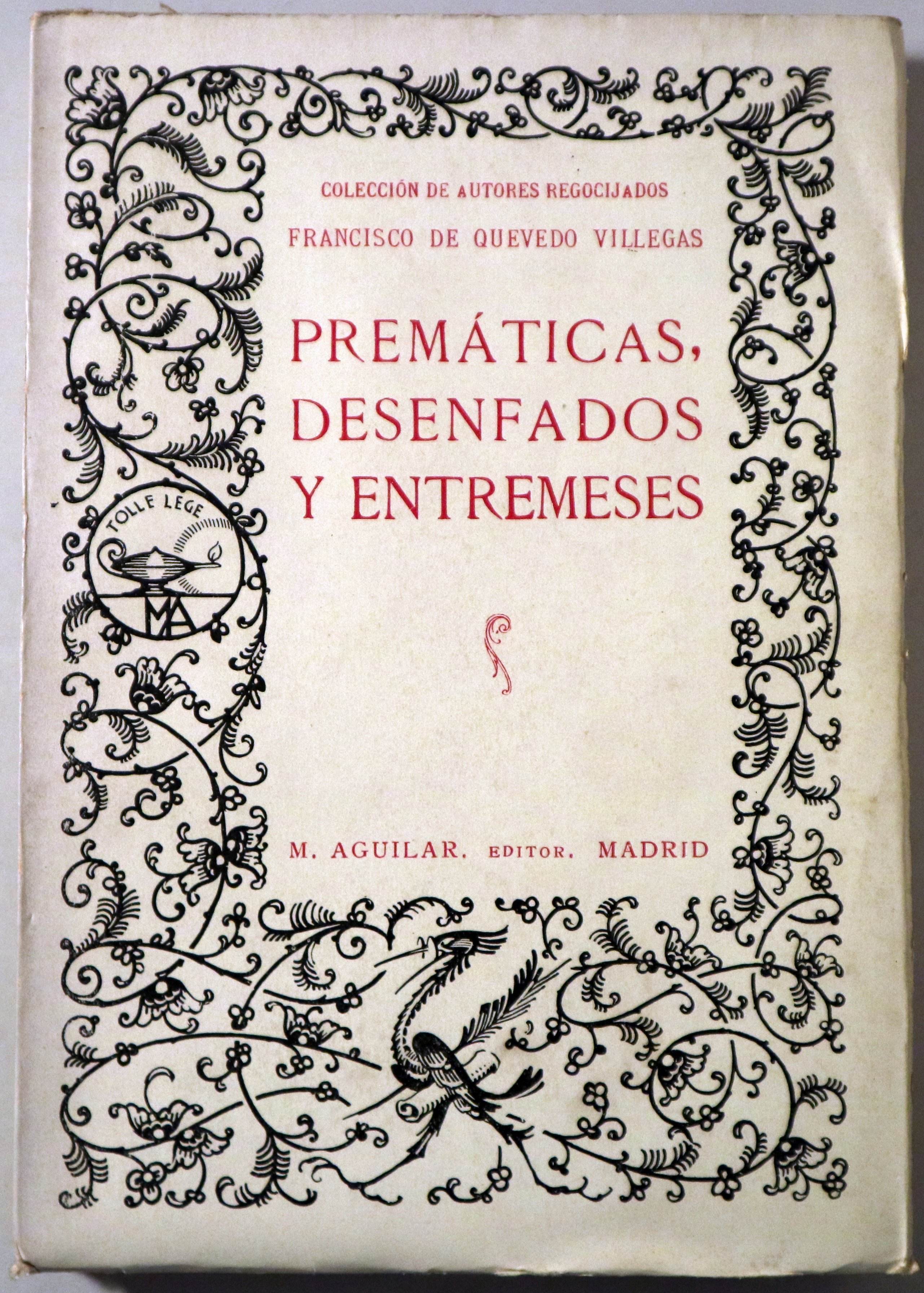 COLECCIÓN DE AUTORES REGOCIJADOS

FRANCISCO DE QUEVEDO VILLEGAS

PREMÁTICAS,
DESENFADOS
Y ENTREMESES

TOLLE LEGE

MA

M. AGUILAR. EDITOR. MADRID